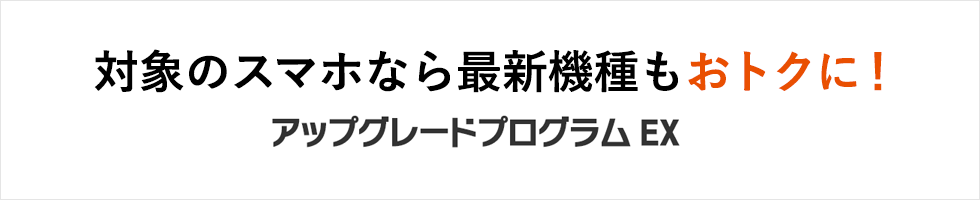 対象のスマホなら最新機種もおトクに！

アップグレードプログラム EX